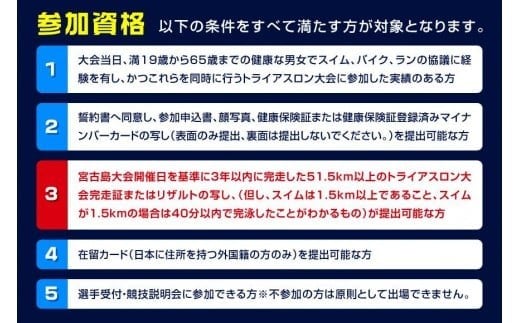 参加資格　以下の条件をすべて満たす方が対象となります。

1
大会当日、満19歳から65歳までの健康な男女でスイム、バイク、ランの協議に経験を有し、かつこれらを同時に行うトライアスロン大会に参加した実績のある方

2
誓約書へ同意し、参加申込書、顔写真、健康保険証または健康保険証登録済みマイナンバーカードの写し（表面のみ提出、裏面は提出しないでください。）を提出可能な方

3
宮古島大会開催日を基準に3年以内に完走した51.5km以上のトライアスロン大会完走証またはリザルトの写し、（但し、スイムは1.5km以上であること、スイムが1.5kmの場合は40分以内で完泳したことがわかるもの）が提出可能な方

4
在留カード（日本に住所を持つ外国籍の方のみ）を提出可能な方

5
選手受付・競技説明会に参加できる方※不参加の方は原則として出場できません。